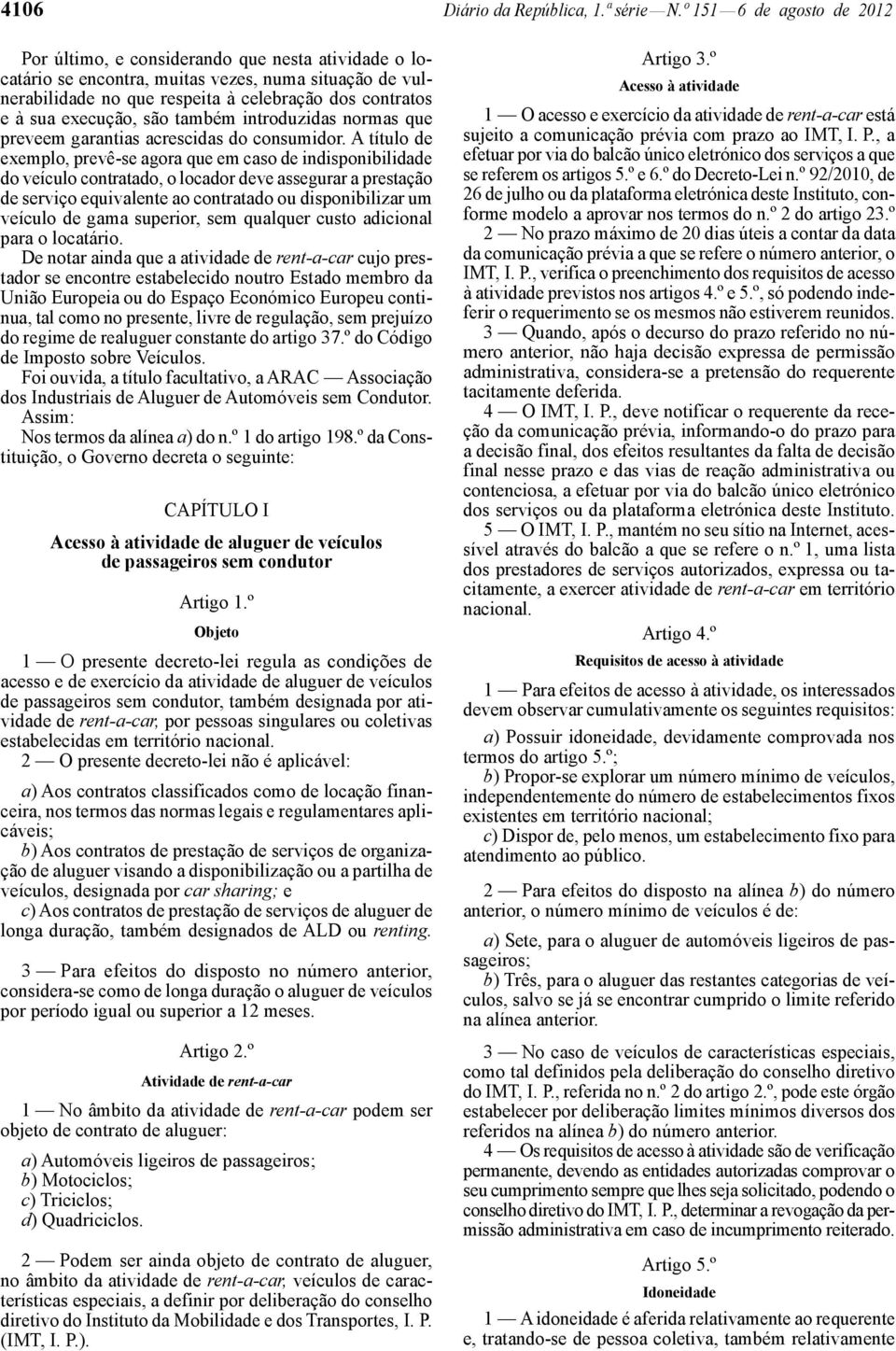 4106 Diário da República, 1.ª série — N.º 151 — 6 de agosto de 2012

Por último, e considerando que nesta atividade o locatário se encontra, muitas vezes, numa situação de vulnerabilidade no que respeita à celebração dos contratos e à sua execução, são também introduzidas normas que preveem garantias acrescidas do consumidor. A título de exemplo, prevê-se agora que em caso de indisponibilidade do veículo contratado, o locador deve assegurar a prestação de serviço equivalente ao contratado ou disponibilizar um veículo de gama superior, sem qualquer custo adicional para o locatário.

De notar ainda que a atividade de rent-a-car cujo prestador se encontre estabelecido noutro Estado membro da União Europeia ou do Espaço Económico Europeu continua, tal como no presente, livre de regulação, sem prejuízo do regime de realuguer constante do artigo 37.º do Código de Imposto sobre Veículos.

Foi ouvida, a título facultativo, a ARAC — Associação dos Industriais de Aluguer de Automóveis sem Condutor.

Assim:

Nos termos da alínea a) do n.º 1 do artigo 198.º da Constituição, o Governo decreta o seguinte:

CAPÍTULO I

Acesso à atividade de aluguer de veículos de passageiros sem condutor

Artigo 1.º

Objeto

1 — O presente decreto-lei regula as condições de acesso e de exercício da atividade de aluguer de veículos de passageiros sem condutor, também designada por atividade de rent-a-car, por pessoas singulares ou coletivas estabelecidas em território nacional.

2 — O presente decreto-lei não é aplicável:

a) Aos contratos classificados como de locação financeira, nos termos das normas legais e regulamentares aplicáveis;

b) Aos contratos de prestação de serviços de organização de aluguer visando a disponibilização ou a partilha de veículos, designada por car sharing; e

c) Aos contratos de prestação de serviços de aluguer de longa duração, também designados de ALD ou renting.

3 — Para efeitos do disposto no número anterior, considera-se como de longa duração o aluguer de veículos por período igual ou superior a 12 meses.

Artigo 2.º

Atividade de rent-a-car

1 — No âmbito da atividade de rent-a-car podem ser objeto de contrato de aluguer:

a) Automóveis ligeiros de passageiros;
b) Motociclos;
c) Triciclos;
d) Quadriciclos.

2 — Podem ser ainda objeto de contrato de aluguer, no âmbito da atividade de rent-a-car, veículos de características especiais, a definir por deliberação do conselho diretivo do Instituto da Mobilidade e dos Transportes, I. P. (IMT, I. P.).

Artigo 3.º

Acesso à atividade

1 — O acesso e exercício da atividade de rent-a-car está sujeito a comunicação prévia com prazo ao IMT, I. P., a efetuar por via do balcão único eletrónico dos serviços a que se referem os artigos 5.º e 6.º do Decreto-Lei n.º 92/2010, de 26 de julho ou da plataforma eletrónica deste Instituto, conforme modelo a aprovar nos termos do n.º 2 do artigo 23.º

2 — No prazo máximo de 20 dias úteis a contar da data da comunicação prévia a que se refere o número anterior, o IMT, I. P., verifica o preenchimento dos requisitos de acesso à atividade previstos nos artigos 4.º e 5.º, só podendo indeferir o requerimento se os mesmos não estiverem reunidos.

3 — Quando, após o decurso do prazo referido no número anterior, não haja decisão expressa de permissão administrativa, considera-se a pretensão do requerente tacitamente deferida.

4 — O IMT, I. P., deve notificar o requerente da receção da comunicação prévia, informando-o do prazo para a decisão final, dos efeitos resultantes da falta de decisão final nesse prazo e das vias de reação administrativa ou contenciosa, a efetuar por via do balcão único eletrónico dos serviços ou da plataforma eletrónica deste Instituto.

5 — O IMT, I. P., mantém no seu sítio na Internet, acessível através do balcão a que se refere o n.º 1, uma lista dos prestadores de serviços autorizados, expressa ou tacitamente, a exercer atividade de rent-a-car em território nacional.

Artigo 4.º

Requisitos de acesso à atividade

1 — Para efeitos de acesso à atividade, os interessados devem observar cumulativamente os seguintes requisitos:

a) Possuir idoneidade, devidamente comprovada nos termos do artigo 5.º;

b) Propor-se explorar um número mínimo de veículos, independentemente do número de estabelecimentos fixos existentes em território nacional;

c) Dispor de, pelo menos, um estabelecimento fixo para atendimento ao público.

2 — Para efeitos do disposto na alínea b) do número anterior, o número mínimo de veículos é de:

a) Sete, para o aluguer de automóveis ligeiros de passageiros;

b) Três, para o aluguer das restantes categorias de veículos, salvo se já se encontrar cumprido o limite referido na alínea anterior.

3 — No caso de veículos de características especiais, como tal definidos pela deliberação do conselho diretivo do IMT, I. P., referida no n.º 2 do artigo 2.º, pode este órgão estabelecer por deliberação limites mínimos diversos dos referidos na alínea b) do número anterior.

4 — Os requisitos de acesso à atividade são de verificação permanente, devendo as entidades autorizadas comprovar o seu cumprimento sempre que lhes seja solicitado, podendo o conselho diretivo do IMT, I. P., determinar a revogação da permissão administrativa em caso de incumprimento reiterado.

Artigo 5.º

Idoneidade

1 — A idoneidade é aferida relativamente ao requerente e, tratando-se de pessoa coletiva, também relativamente